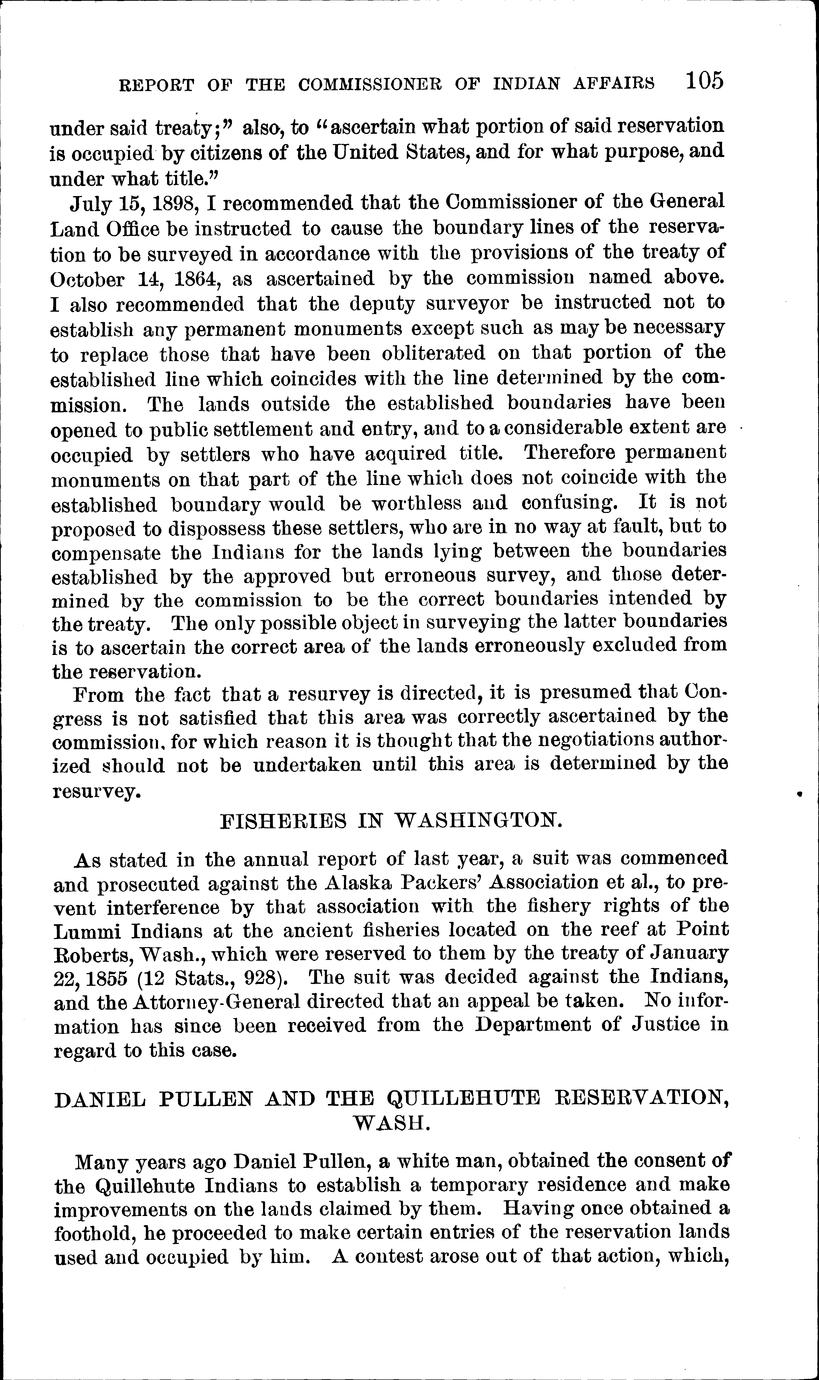 REPORT OF THE COMMISSIONER OF INDIAN AFFAIRS 105

under said treaty;" also, to "ascertain what portion of said reservation is occupied by citizens of the United States, and for what purpose, and under what title."

July 15, 1898, I recommended that the Commissioner of the General Land Office be instructed to cause the boundary lines of the reservation to be surveyed in accordance with the provisions of the treaty of October 14, 1864, as ascertained by the commission named above. I also recommended that the deputy surveyor be instructed not to establish any permanent monuments except such as may be necessary to replace those that have been obliterated on that portion of the established line which coincides with the line determined by the commission. The lands outside the established boundaries have been opened to public settlement and entry, and to a considerable extent are occupied by settlers who have acquired title. Therefore permanent monuments on that part of the line which does not coincide with the established boundary would be worthless and confusing. It is not proposed to dispossess these settlers, who are in no way at fault, but to compensate the Indians for the lands lying between the boundaries established by the approved but erroneous survey, and those determined by the commission to be the correct boundaries intended by the treaty. The only possible object in surveying the latter boundaries is to ascertain the correct area of the lands erroneously excluded from the reservation.

From the fact that a resurvey is directed, it is presumed that Congress is not satisfied that this area was correctly ascertained by the commission, for which reason it is thought that the negotiations authorized should not be undertaken until this area is determined by the resurvey.

FISHERIES IN WASHINGTON.

As stated in the annual report of last year, a suit was commenced and prosecuted against the Alaska Packers' Association et al., to prevent interference by that association with the fishery rights of the Lummi Indians at the ancient fisheries located on the reef at Point Roberts, Wash., which were reserved to them by the treaty of January 22, 1855 (12 Stats., 928). The suit was decided against the Indians, and the Attorney-General directed that an appeal be taken. No information has since been received from the Department of Justice in regard to this case.

DANIEL PULLEN AND THE QUILLEHUTE RESERVATION, WASH.

Many years ago Daniel Pullen, a white man, obtained the consent of the Quillehute Indians to establish a temporary residence and make improvements on the lands claimed by them. Having once obtained a foothold, he proceeded to make certain entries of the reservation lands used and occupied by him. A contest arose out of that action, which,